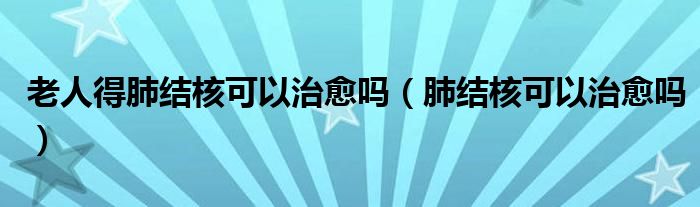 老人得肺结核可以治愈吗（肺结核可以治愈吗）